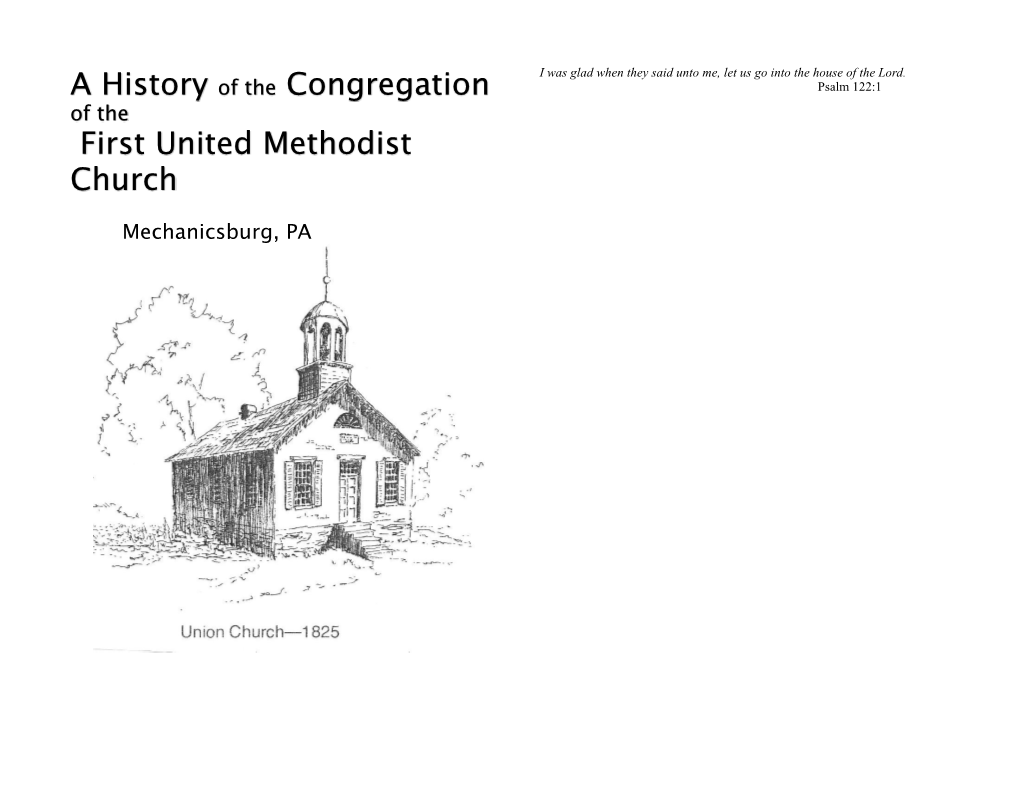 A History of the Congregation of the First United Methodist Church

Mechanicsburg, PA

Union Church—1825

I was glad when they said unto me, let us go into the house of the Lord.
Psalm 122:1